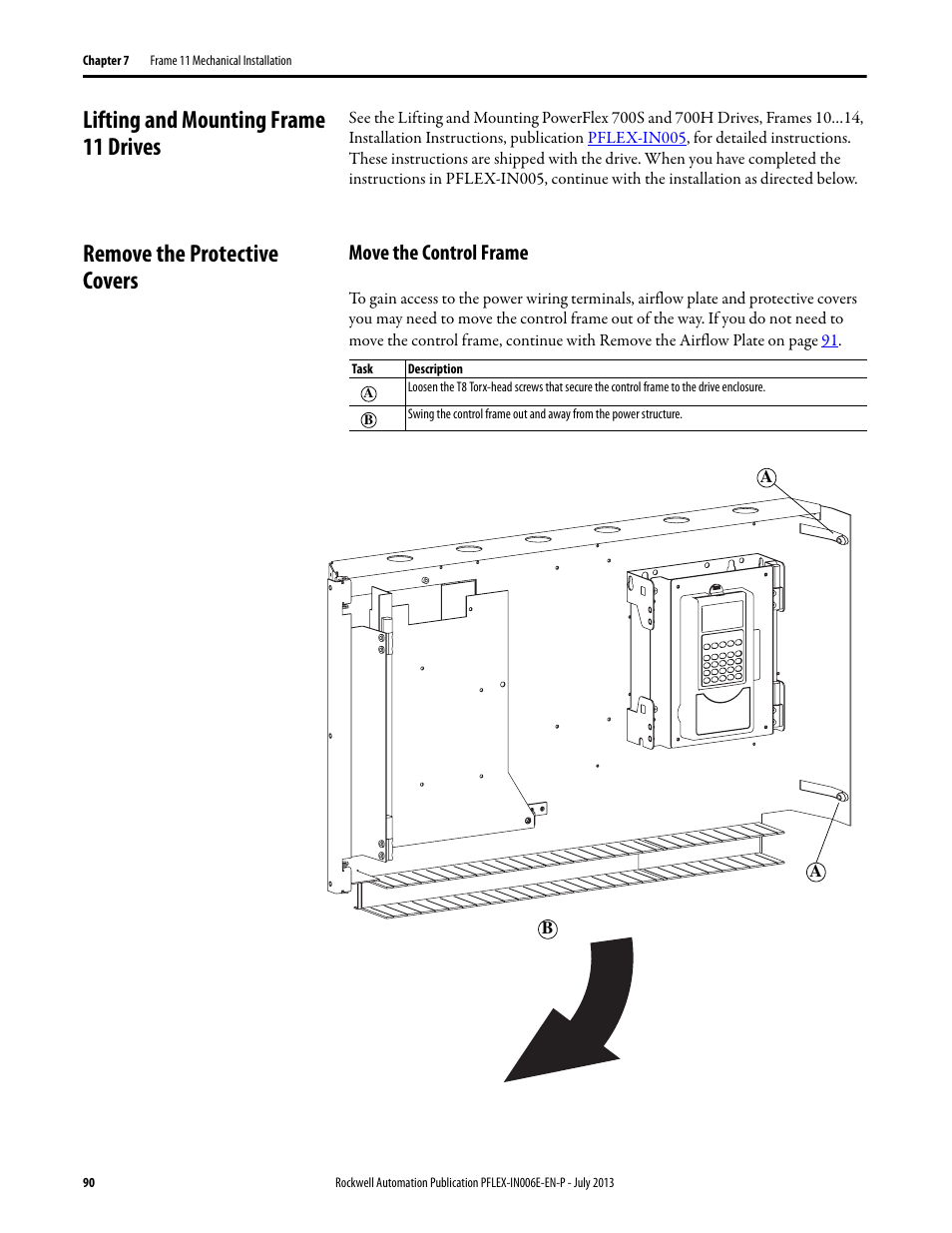 Chapter 7 Frame 11 Mechanical Installation

Lifting and Mounting Frame 11 Drives

See the Lifting and Mounting PowerFlex 700S and 700H Drives, Frames 10...14, Installation Instructions, publication PFLEX-IN005, for detailed instructions. These instructions are shipped with the drive. When you have completed the instructions in PFLEX-IN005, continue with the installation as directed below.

Remove the Protective Covers

Move the Control Frame

To gain access to the power wiring terminals, airflow plate and protective covers you may need to move the control frame out of the way. If you do not need to move the control frame, continue with Remove the Airflow Plate on page 91.

| Task | Description |
|---|---|
| A | Loosen the T8 Torx-head screws that secure the control frame to the drive enclosure. |
| B | Swing the control frame out and away from the power structure. |

A

A

B

90 Rockwell Automation Publication PFLEX-IN006E-EN-P - July 2013